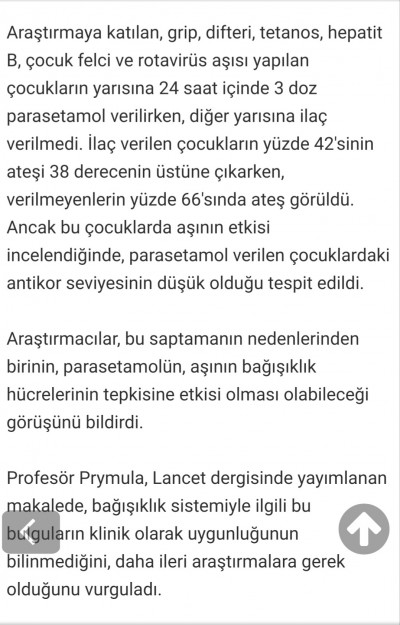 Araştırmaya katılan, grip, difteri, tetanos, hepatit B, çocuk felci ve rotavirüs aşısı yapılan çocukların yarısına 24 saat içinde 3 doz parasetamol verilirken, diğer yarısına ilaç verilmedi. İlaç verilen çocukların yüzde 42'sinin ateşi 38 derecenin üstüne çıkarken, verilmeyenlerin yüzde 66'sında ateş görüldü. Ancak bu çocuklarda aşının etkisi incelendiğinde, parasetamol verilen çocuklardaki antikor seviyesinin düşük olduğu tespit edildi.

Araştırmacılar, bu saptamanın nedenlerinden birinin, parasetamolün, aşının bağışıklık hücrelerinin tepkisine etkisi olması olabileceği görüşünü bildirdi.

Profesör Prymula, Lancet dergisinde yayımlanan makalede, bağışıklık sistemiyle ilgili bu bulguların klinik olarak uygunluğunun bilinmediğini, daha ileri araştırmalara gerek olduğunu vurguladı.